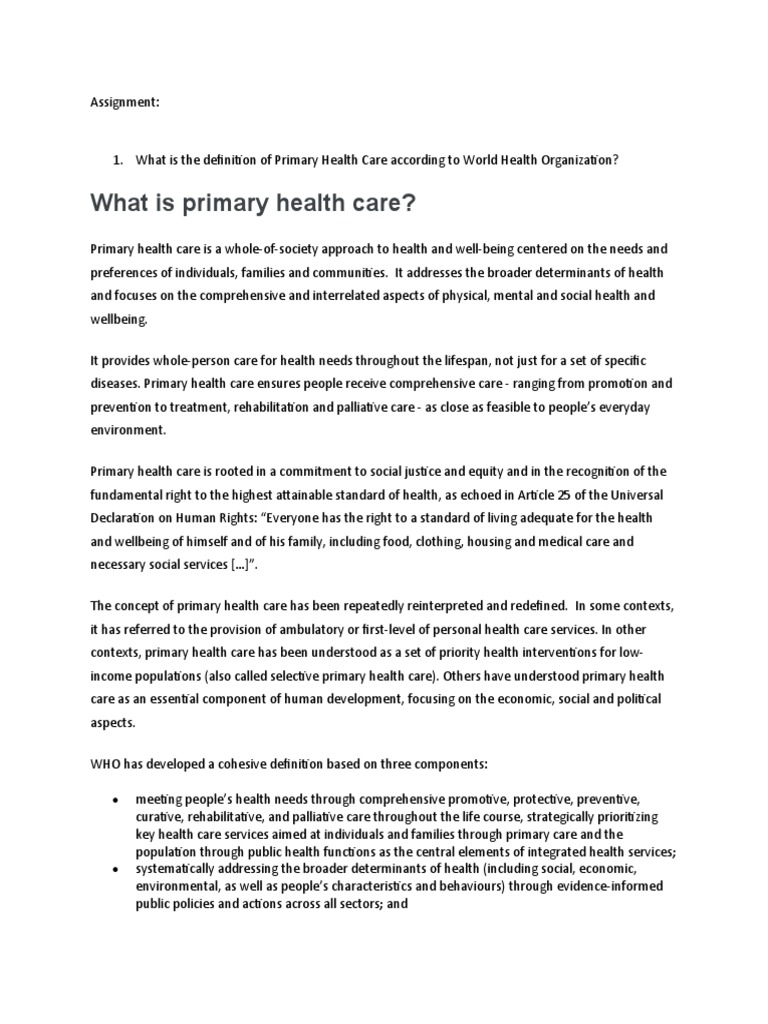 Assignment:

1. What is the definition of Primary Health Care according to World Health Organization?

What is primary health care?

Primary health care is a whole-of-society approach to health and well-being centered on the needs and preferences of individuals, families and communities. It addresses the broader determinants of health and focuses on the comprehensive and interrelated aspects of physical, mental and social health and wellbeing.

It provides whole-person care for health needs throughout the lifespan, not just for a set of specific diseases. Primary health care ensures people receive comprehensive care - ranging from promotion and prevention to treatment, rehabilitation and palliative care - as close as feasible to people's everyday environment.

Primary health care is rooted in a commitment to social justice and equity and in the recognition of the fundamental right to the highest attainable standard of health, as echoed in Article 25 of the Universal Declaration on Human Rights: "Everyone has the right to a standard of living adequate for the health and wellbeing of himself and of his family, including food, clothing, housing and medical care and necessary social services [...]".

The concept of primary health care has been repeatedly reinterpreted and redefined. In some contexts, it has referred to the provision of ambulatory or first-level of personal health care services. In other contexts, primary health care has been understood as a set of priority health interventions for low-income populations (also called selective primary health care). Others have understood primary health care as an essential component of human development, focusing on the economic, social and political aspects.

WHO has developed a cohesive definition based on three components:

• meeting people's health needs through comprehensive promotive, protective, preventive, curative, rehabilitative, and palliative care throughout the life course, strategically prioritizing key health care services aimed at individuals and families through primary care and the population through public health functions as the central elements of integrated health services;
• systematically addressing the broader determinants of health (including social, economic, environmental, as well as people's characteristics and behaviours) through evidence-informed public policies and actions across all sectors; and